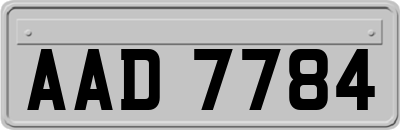 AAD 7784